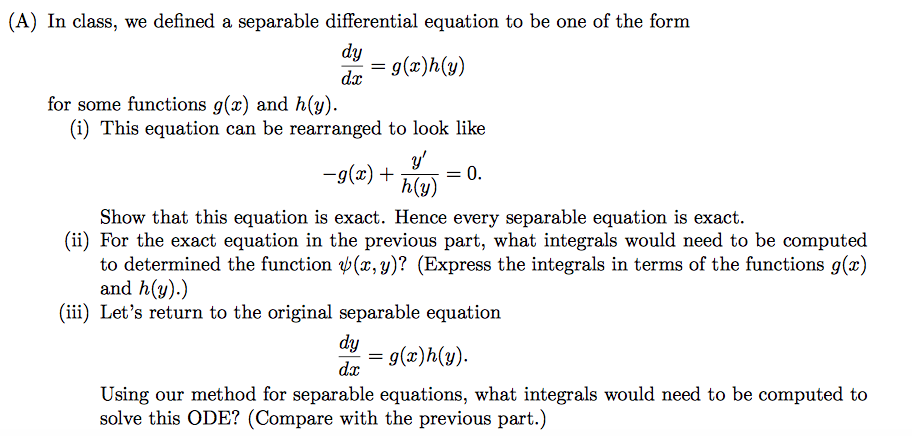 (A) In class, we defined a separable differential equation to be one of the form

$$\frac{dy}{dx} = g(x)h(y)$$

for some functions $g(x)$ and $h(y)$.

(i) This equation can be rearranged to look like

$$-g(x) + \frac{y'}{h(y)} = 0.$$

Show that this equation is exact. Hence every separable equation is exact.

(ii) For the exact equation in the previous part, what integrals would need to be computed to determined the function $\psi(x, y)$? (Express the integrals in terms of the functions $g(x)$ and $h(y)$.)

(iii) Let's return to the original separable equation

$$\frac{dy}{dx} = g(x)h(y).$$

Using our method for separable equations, what integrals would need to be computed to solve this ODE? (Compare with the previous part.)